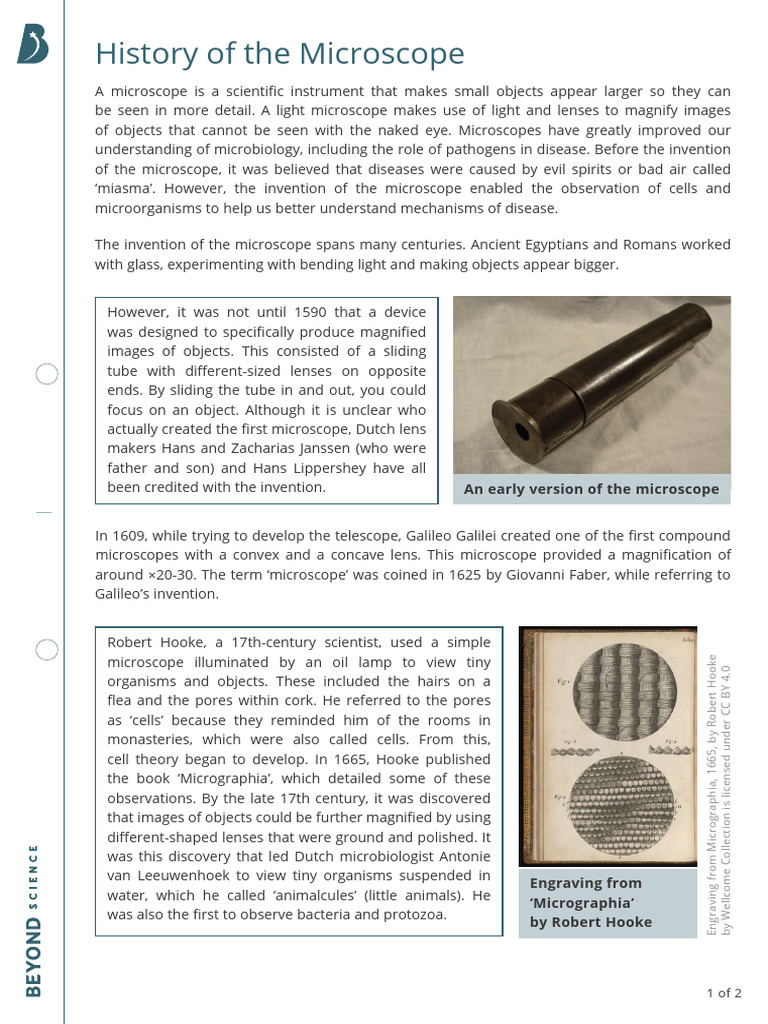 History of the Microscope

A microscope is a scientific instrument that makes small objects appear larger so they can be seen in more detail. A light microscope makes use of light and lenses to magnify images of objects that cannot be seen with the naked eye. Microscopes have greatly improved our understanding of microbiology, including the role of pathogens in disease. Before the invention of the microscope, it was believed that diseases were caused by evil spirits or bad air called 'miasma'. However, the invention of the microscope enabled the observation of cells and microorganisms to help us better understand mechanisms of disease.

The invention of the microscope spans many centuries. Ancient Egyptians and Romans worked with glass, experimenting with bending light and making objects appear bigger.

However, it was not until 1590 that a device was designed to specifically produce magnified images of objects. This consisted of a sliding tube with different-sized lenses on opposite ends. By sliding the tube in and out, you could focus on an object. Although it is unclear who actually created the first microscope, Dutch lens makers Hans and Zacharias Janssen (who were father and son) and Hans Lippershey have all been credited with the invention.

An early version of the microscope

In 1609, while trying to develop the telescope, Galileo Galilei created one of the first compound microscopes with a convex and a concave lens. This microscope provided a magnification of around ×20-30. The term 'microscope' was coined in 1625 by Giovanni Faber, while referring to Galileo's invention.

Robert Hooke, a 17th-century scientist, used a simple microscope illuminated by an oil lamp to view tiny organisms and objects. These included the hairs on a flea and the pores within cork. He referred to the pores as 'cells' because they reminded him of the rooms in monasteries, which were also called cells. From this, cell theory began to develop. In 1665, Hooke published the book 'Micrographia', which detailed some of these observations. By the late 17th century, it was discovered that images of objects could be further magnified by using different-shaped lenses that were ground and polished. It was this discovery that led Dutch microbiologist Antonie van Leeuwenhoek to view tiny organisms suspended in water, which he called 'animalcules' (little animals). He was also the first to observe bacteria and protozoa.

Engraving from 'Micrographia' by Robert Hooke

Engraving from Micrographia, 1665, by Robert Hooke by Wellcome Collection is licensed under CC BY 4.0

BEYOND SCIENCE

1 of 2